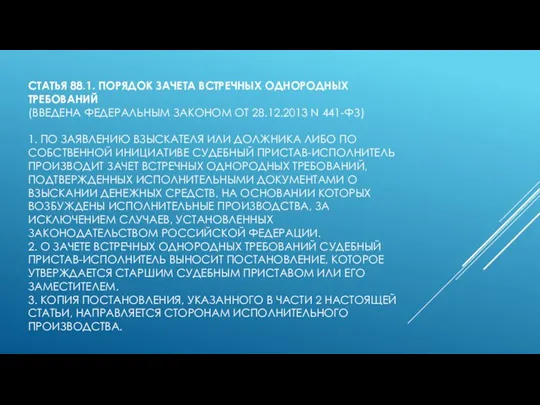 СТАТЬЯ 88.1. ПОРЯДОК ЗАЧЕТА ВСТРЕЧНЫХ ОДНОРОДНЫХ ТРЕБОВАНИЙ
(ВВЕДЕНА ФЕДЕРАЛЬНЫМ ЗАКОНОМ ОТ 28.12.2013 N 441-ФЗ)

1. ПО ЗАЯВЛЕНИЮ ВЗЫСКАТЕЛЯ ИЛИ ДОЛЖНИКА ЛИБО ПО СОБСТВЕННОЙ ИНИЦИАТИВЕ СУДЕБНЫЙ ПРИСТАВ-ИСПОЛНИТЕЛЬ ПРОИЗВОДИТ ЗАЧЕТ ВСТРЕЧНЫХ ОДНОРОДНЫХ ТРЕБОВАНИЙ, ПОДТВЕРЖДЕННЫХ ИСПОЛНИТЕЛЬНЫМИ ДОКУМЕНТАМИ О ВЗЫСКАНИИ ДЕНЕЖНЫХ СРЕДСТВ, НА ОСНОВАНИИ КОТОРЫХ ВОЗБУЖДЕНЫ ИСПОЛНИТЕЛЬНЫЕ ПРОИЗВОДСТВА, ЗА ИСКЛЮЧЕНИЕМ СЛУЧАЕВ, УСТАНОВЛЕННЫХ ЗАКОНОДАТЕЛЬСТВОМ РОССИЙСКОЙ ФЕДЕРАЦИИ.
2. О ЗАЧЕТЕ ВСТРЕЧНЫХ ОДНОРОДНЫХ ТРЕБОВАНИЙ СУДЕБНЫЙ ПРИСТАВ-ИСПОЛНИТЕЛЬ ВЫНОСИТ ПОСТАНОВЛЕНИЕ, КОТОРОЕ УТВЕРЖДАЕТСЯ СТАРШИМ СУДЕБНЫМ ПРИСТАВОМ ИЛИ ЕГО ЗАМЕСТИТЕЛЕМ.
3. КОПИЯ ПОСТАНОВЛЕНИЯ, УКАЗАННОГО В ЧАСТИ 2 НАСТОЯЩЕЙ СТАТЬИ, НАПРАВЛЯЕТСЯ СТОРОНАМ ИСПОЛНИТЕЛЬНОГО ПРОИЗВОДСТВА.